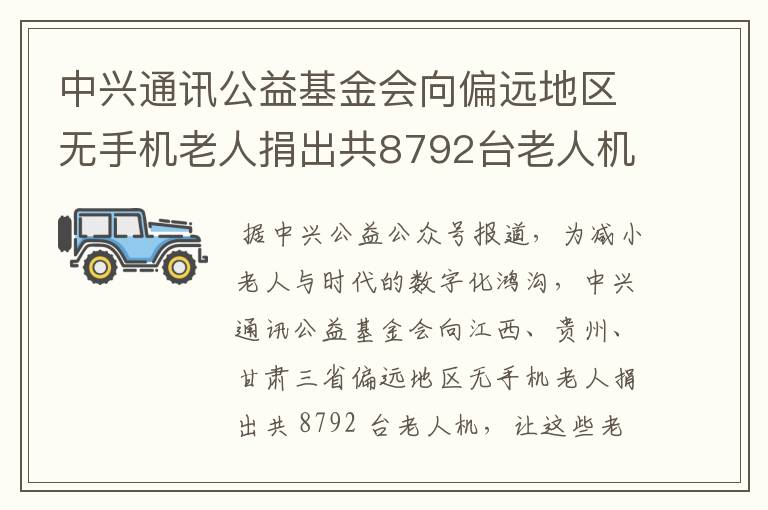 中兴通讯公益基金会向偏远地区无手机老人捐出共8792台老人机

据中兴公益公众号报道，为减小老人与时代的数字化鸿沟，中兴通讯公益基金会向江西、贵州、甘肃三省偏远地区无手机老人捐出共 8792 台老人机，让这些老